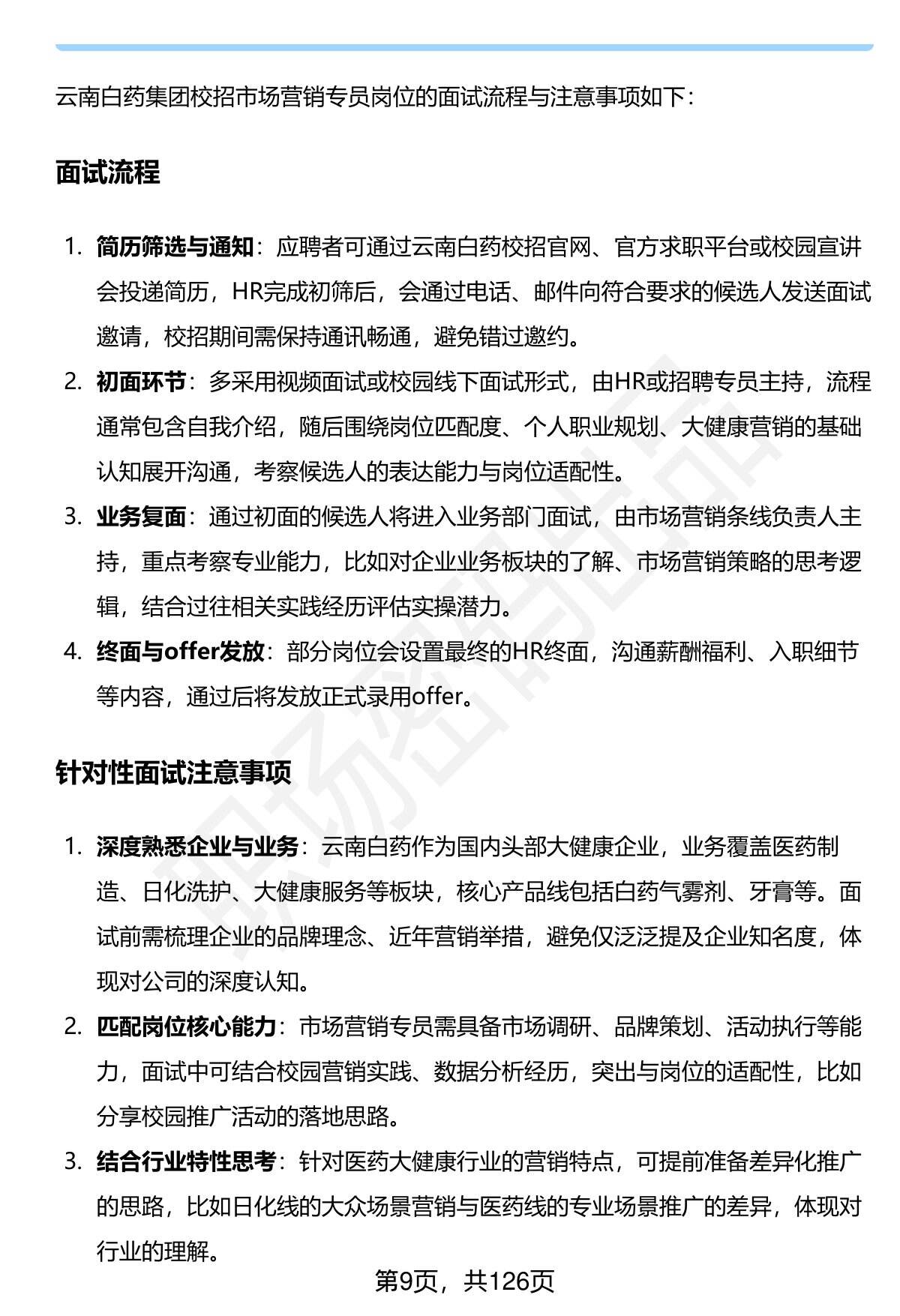 云南白药集团校招市场营销专员岗位的面试流程与注意事项如下：

面试流程

1. 简历筛选与通知：应聘者可通过云南白药校招官网、官方求职平台或校园宣讲会投递简历，HR完成初筛后，会通过电话、邮件向符合要求的候选人发送面试邀请，校招期间需保持通讯畅通，避免错过邀约。
2. 初面环节：多采用视频面试或校园线下面试形式，由HR或招聘专员主持，流程通常包含自我介绍，随后围绕岗位匹配度、个人职业规划、大健康营销的基础认知展开沟通，考察候选人的表达能力与岗位适配性。
3. 业务复面：通过初面的候选人将进入业务部门面试，由市场营销条线负责人主持，重点考察专业能力，比如对企业业务板块的了解、市场营销策略的思考逻辑，结合过往相关实践经历评估实操潜力。
4. 终面与offer发放：部分岗位会设置最终的HR终面，沟通薪酬福利、入职细节等内容，通过后将发放正式录用offer。

针对性面试注意事项

1. 深度熟悉企业与业务：云南白药作为国内头部大健康企业，业务覆盖医药制造、日化洗护、大健康服务等板块，核心产品线包括白药气雾剂、牙膏等。面试前需梳理企业的品牌理念、近年营销举措，避免仅泛泛提及企业知名度，体现对公司的深度认知。
2. 匹配岗位核心能力：市场营销专员需具备市场调研、品牌策划、活动执行等能力，面试中可结合校园营销实践、数据分析经历，突出与岗位的适配性，比如分享校园推广活动的落地思路。
3. 结合行业特性思考：针对医药大健康行业的营销特点，可提前准备差异化推广的思路，比如日化线的大众场景营销与医药线的专业场景推广的差异，体现对行业的理解。

第9页，共126页